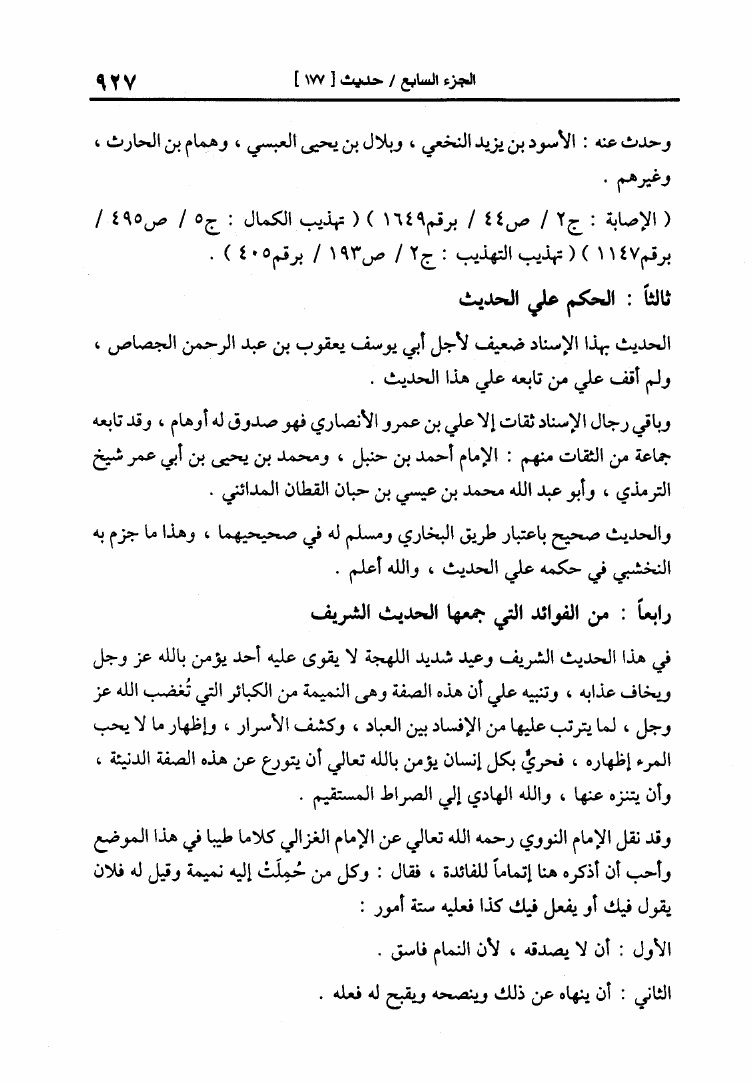 الجزء السابع / حديث [ ١٧٧ ] ٩٢٧

وحدث عنه : الأسود بن يزيد النخعي ، وبلال بن يحيى العبسي ، وهمام بن الحارث ، وغيرهم .

( الإصابة : ج٢ / ص٤٤ / برقم١٦٤٩ ) ( تهذيب الكمال : ج٥ / ص٤٩٥ / برقم١١٤٧ ) ( تهذيب التهذيب : ج٢ / ص١٩٣ / برقم٤٠٥ ) .

ثالثاً : الحكم علي الحديث

الحديث بهذا الإسناد ضعيف لأجل أبي يوسف يعقوب بن عبد الرحمن الجصاص ، ولم أقف علي من تابعه علي هذا الحديث .

وباقي رجال الإسناد ثقات إلا علي بن عمرو الأنصاري فهو صدوق له أوهام ، وقد تابعه جماعة من الثقات منهم : الإمام أحمد بن حنبل ، ومحمد بن يحيى بن أبي عمر شيخ الترمذي ، وأبو عبد الله محمد بن عيسي بن حبان القطان المدائني .

والحديث صحيح باعتبار طريق البخاري ومسلم له في صحيحيهما ، وهذا ما جزم به النخشبي في حكمه علي الحديث ، والله أعلم .

رابعاً : من الفوائد التي جمعها الحديث الشريف

في هذا الحديث الشريف وعيد شديد اللهجة لا يقوى عليه أحد يؤمن بالله عز وجل ويخاف عذابه ، وتنبيه علي أن هذه الصفة وهى النميمة من الكبائر التي تُغضب الله عز وجل ، لما يترتب عليها من الإفساد بين العباد ، وكشف الأسرار ، وإظهار ما لا يحب المرء إظهاره ، فحريٌّ بكل إنسان يؤمن بالله تعالي أن يتورع عن هذه الصفة الدنيئة ، وأن يتنزه عنها ، والله الهادي إلي الصراط المستقيم .

وقد نقل الإمام النووي رحمه الله تعالي عن الإمام الغزالي كلاما طيبا في هذا الموضع وأحب أن أذكره هنا إتماماً للفائدة ، فقال : وكل من حُمِلَتْ إليه نميمة وقيل له فلان يقول فيك أو يفعل فيك كذا فعليه ستة أمور :

الأول : أن لا يصدقه ، لأن النمام فاسق .

الثاني : أن ينهاه عن ذلك وينصحه ويقبح له فعله .